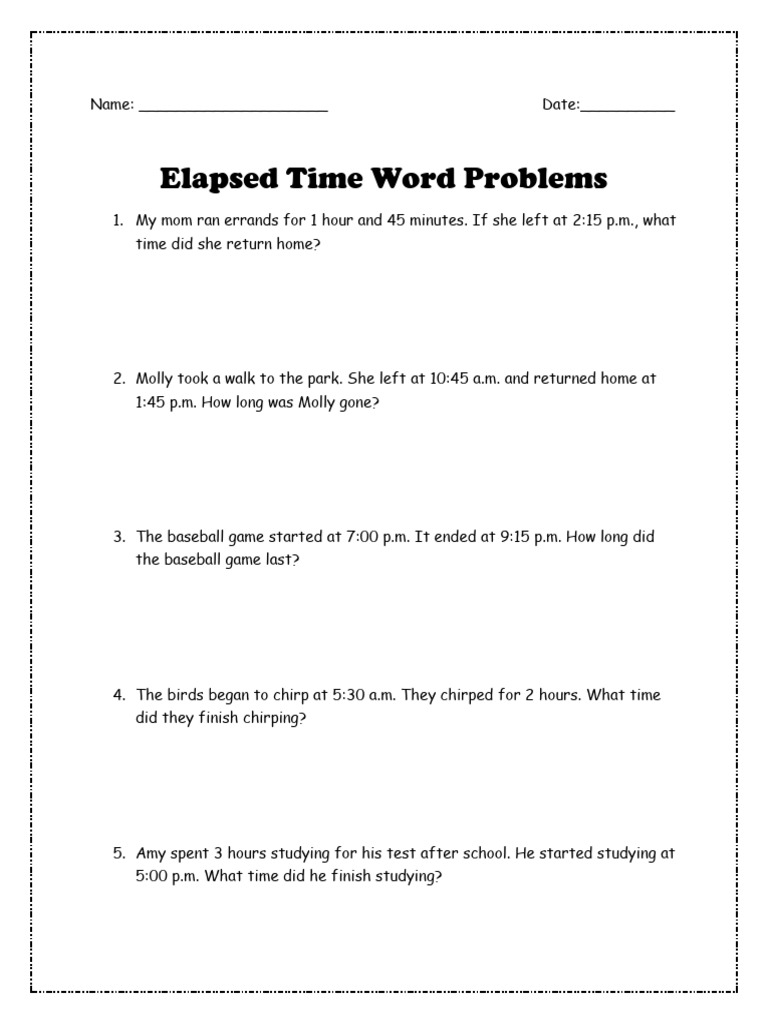 Name: ______________________ Date:___________

Elapsed Time Word Problems

1. My mom ran errands for 1 hour and 45 minutes. If she left at 2:15 p.m., what time did she return home?

2. Molly took a walk to the park. She left at 10:45 a.m. and returned home at 1:45 p.m. How long was Molly gone?

3. The baseball game started at 7:00 p.m. It ended at 9:15 p.m. How long did the baseball game last?

4. The birds began to chirp at 5:30 a.m. They chirped for 2 hours. What time did they finish chirping?

5. Amy spent 3 hours studying for his test after school. He started studying at 5:00 p.m. What time did he finish studying?